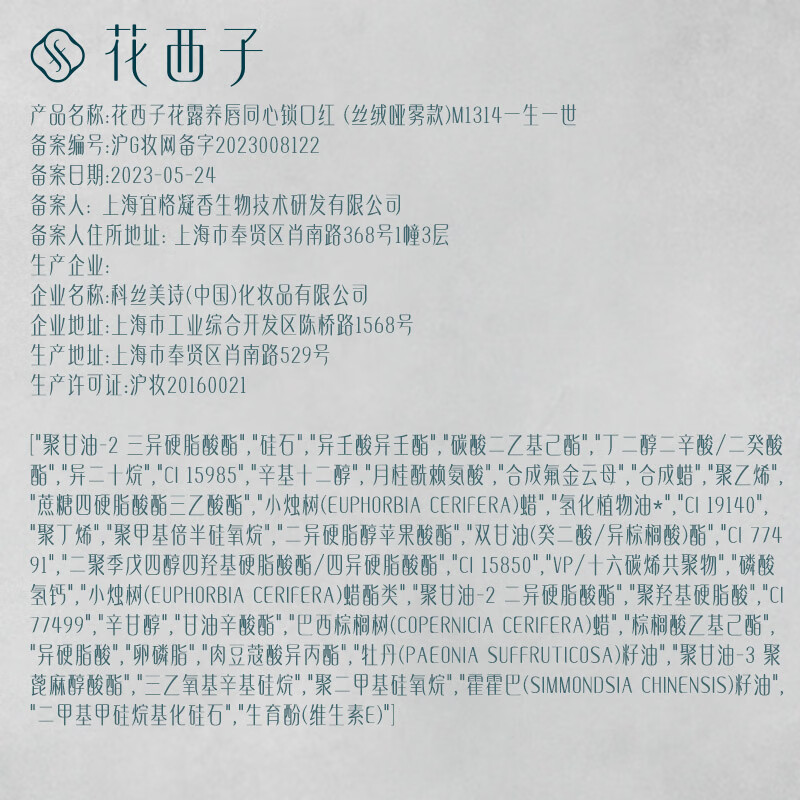 花西子

产品名称:花西子花露养唇同心锁口红(丝绒哑雾款)M1314一生一世
备案编号:沪G妆网备字2023008122
备案日期:2023-05-24
备案人:上海宜格凝香生物技术研发有限公司
备案人住所地址:上海市奉贤区肖南路368号1幢3层
生产企业:
企业名称:科丝美诗(中国)化妆品有限公司
企业地址:上海市工业综合开发区陈桥路1568号
生产地址:上海市奉贤区肖南路529号
生产许可证:沪妆20160021

["聚甘油-2 三异硬脂酸酯","硅石","异壬酸异壬酯","碳酸二乙基己酯","丁二醇二辛酸/二癸酸酯","异二十烷","CI 15985","辛基十二醇","月桂酰赖氨酸","合成氟金云母","合成蜡","聚乙烯","蔗糖四硬脂酸酯三乙酸酯","小烛树(EUPHORBIA CERIFERA)蜡","氢化植物油*","CI 19140","聚丁烯","聚甲基倍半硅氧烷","二异硬脂醇苹果酸酯","双甘油(癸二酸/异棕榈酸)酯","CI 77491","二聚季戊四醇四羟基硬脂酸酯/四异硬脂酸酯","CI 15850","VP/十六碳烯共聚物","磷酸氢钙","小烛树(EUPHORBIA CERIFERA)蜡酯类","聚甘油-2 二异硬脂酸酯","聚羟基硬脂酸","CI 77499","辛甘醇","甘油辛酸酯","巴西棕榈树(COPERNICIA CERIFERA)蜡","棕榈酸乙基己酯","异硬脂酸","卵磷脂","肉豆蔻酸异丙酯","牡丹(PAEONIA SUFFRUTICOSA)籽油","聚甘油-3 聚蓖麻醇酸酯","三乙氧基辛基硅烷","聚二甲基硅氧烷","霍霍巴(SIMMONDSIA CHINENSIS)籽油","二甲基甲硅烷基化硅石","生育酚(维生素E)"]